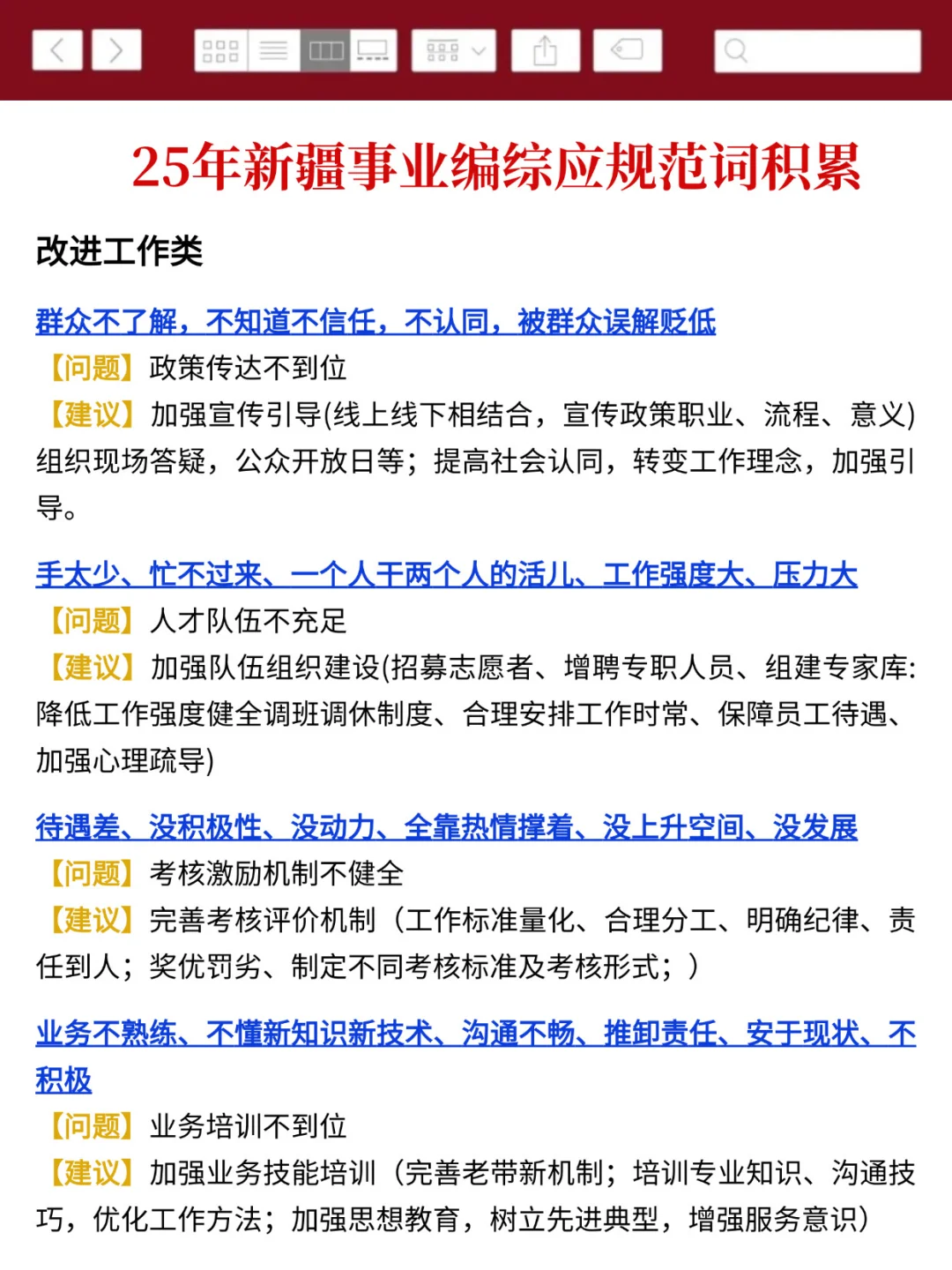 25年新疆事业编综应规范词积累

改进工作类

群众不了解，不知道不信任，不认同，被群众误解贬低
【问题】政策传达不到位
【建议】加强宣传引导(线上线下相结合，宣传政策职业、流程、意义)组织现场答疑，公众开放日等；提高社会认同，转变工作理念，加强引导。

手太少、忙不过来、一个人干两个人的活儿、工作强度大、压力大
【问题】人才队伍不充足
【建议】加强队伍组织建设(招募志愿者、增聘专职人员、组建专家库:降低工作强度健全调班调休制度、合理安排工作时常、保障员工待遇、加强心理疏导)

待遇差、没积极性、没动力、全靠热情撑着、没上升空间、没发展
【问题】考核激励机制不健全
【建议】完善考核评价机制（工作标准量化、合理分工、明确纪律、责任到人；奖优罚劣、制定不同考核标准及考核形式；）

业务不熟练、不懂新知识新技术、沟通不畅、推卸责任、安于现状、不积极
【问题】业务培训不到位
【建议】加强业务技能培训（完善老带新机制；培训专业知识、沟通技巧，优化工作方法；加强思想教育，树立先进典型，增强服务意识）